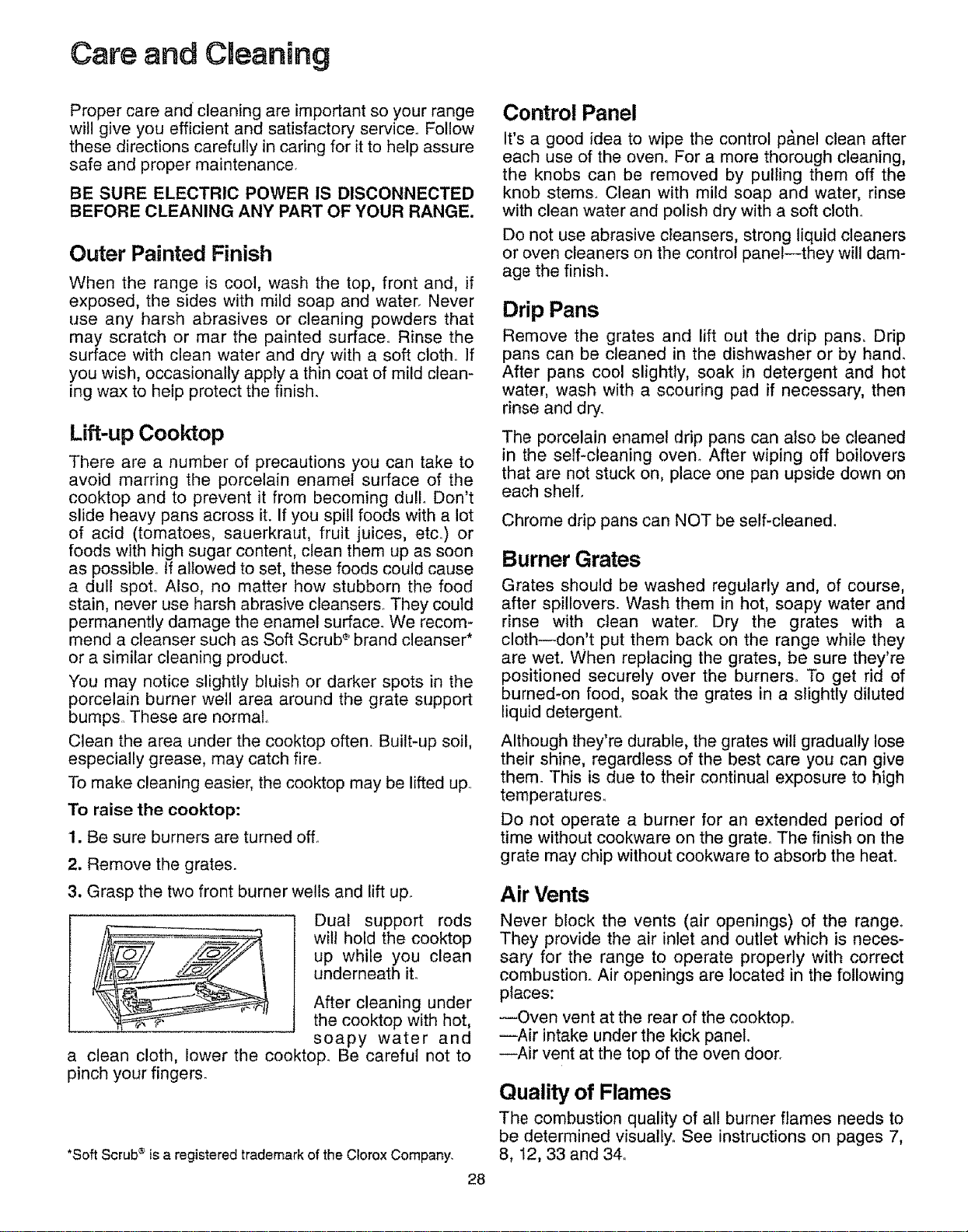 Care and Cleaning

Proper care and cleaning are important so your range will give you efficient and satisfactory service. Follow these directions carefully in caring for it to help assure safe and proper maintenance.

BE SURE ELECTRIC POWER IS DISCONNECTED BEFORE CLEANING ANY PART OF YOUR RANGE.

Outer Painted Finish

When the range is cool, wash the top, front and, if exposed, the sides with mild soap and water. Never use any harsh abrasives or cleaning powders that may scratch or mar the painted surface. Rinse the surface with clean water and dry with a soft cloth. If you wish, occasionally apply a thin coat of mild cleaning wax to help protect the finish.

Lift-up Cooktop

There are a number of precautions you can take to avoid marring the porcelain enamel surface of the cooktop and to prevent it from becoming dull. Don't slide heavy pans across it. If you spill foods with a lot of acid (tomatoes, sauerkraut, fruit juices, etc.) or foods with high sugar content, clean them up as soon as possible. If allowed to set, these foods could cause a dull spot. Also, no matter how stubborn the food stain, never use harsh abrasive cleansers. They could permanently damage the enamel surface. We recommend a cleanser such as Soft Scrub® brand cleanser* or a similar cleaning product.

You may notice slightly bluish or darker spots in the porcelain burner well area around the grate support bumps. These are normal.

Clean the area under the cooktop often. Built-up soil, especially grease, may catch fire.

To make cleaning easier, the cooktop may be lifted up.

To raise the cooktop:

1. Be sure burners are turned off.

2. Remove the grates.

3. Grasp the two front burner wells and lift up.

Dual support rods will hold the cooktop up while you clean underneath it.

After cleaning under the cooktop with hot, soapy water and a clean cloth, lower the cooktop. Be careful not to pinch your fingers.

*Soft Scrub® is a registered trademark of the Clorox Company.

Control Panel

It's a good idea to wipe the control panel clean after each use of the oven. For a more thorough cleaning, the knobs can be removed by pulling them off the knob stems. Clean with mild soap and water, rinse with clean water and polish dry with a soft cloth.

Do not use abrasive cleansers, strong liquid cleaners or oven cleaners on the control panel—they will damage the finish.

Drip Pans

Remove the grates and lift out the drip pans. Drip pans can be cleaned in the dishwasher or by hand. After pans cool slightly, soak in detergent and hot water, wash with a scouring pad if necessary, then rinse and dry.

The porcelain enamel drip pans can also be cleaned in the self-cleaning oven. After wiping off boilovers that are not stuck on, place one pan upside down on each shelf.

Chrome drip pans can NOT be self-cleaned.

Burner Grates

Grates should be washed regularly and, of course, after spillovers. Wash them in hot, soapy water and rinse with clean water. Dry the grates with a cloth—don't put them back on the range while they are wet. When replacing the grates, be sure they're positioned securely over the burners. To get rid of burned-on food, soak the grates in a slightly diluted liquid detergent.

Although they're durable, the grates will gradually lose their shine, regardless of the best care you can give them. This is due to their continual exposure to high temperatures.

Do not operate a burner for an extended period of time without cookware on the grate. The finish on the grate may chip without cookware to absorb the heat.

Air Vents

Never block the vents (air openings) of the range. They provide the air inlet and outlet which is necessary for the range to operate properly with correct combustion. Air openings are located in the following places:

—Oven vent at the rear of the cooktop.
—Air intake under the kick panel.
—Air vent at the top of the oven door.

Quality of Flames

The combustion quality of all burner flames needs to be determined visually. See instructions on pages 7, 8, 12, 33 and 34.

28